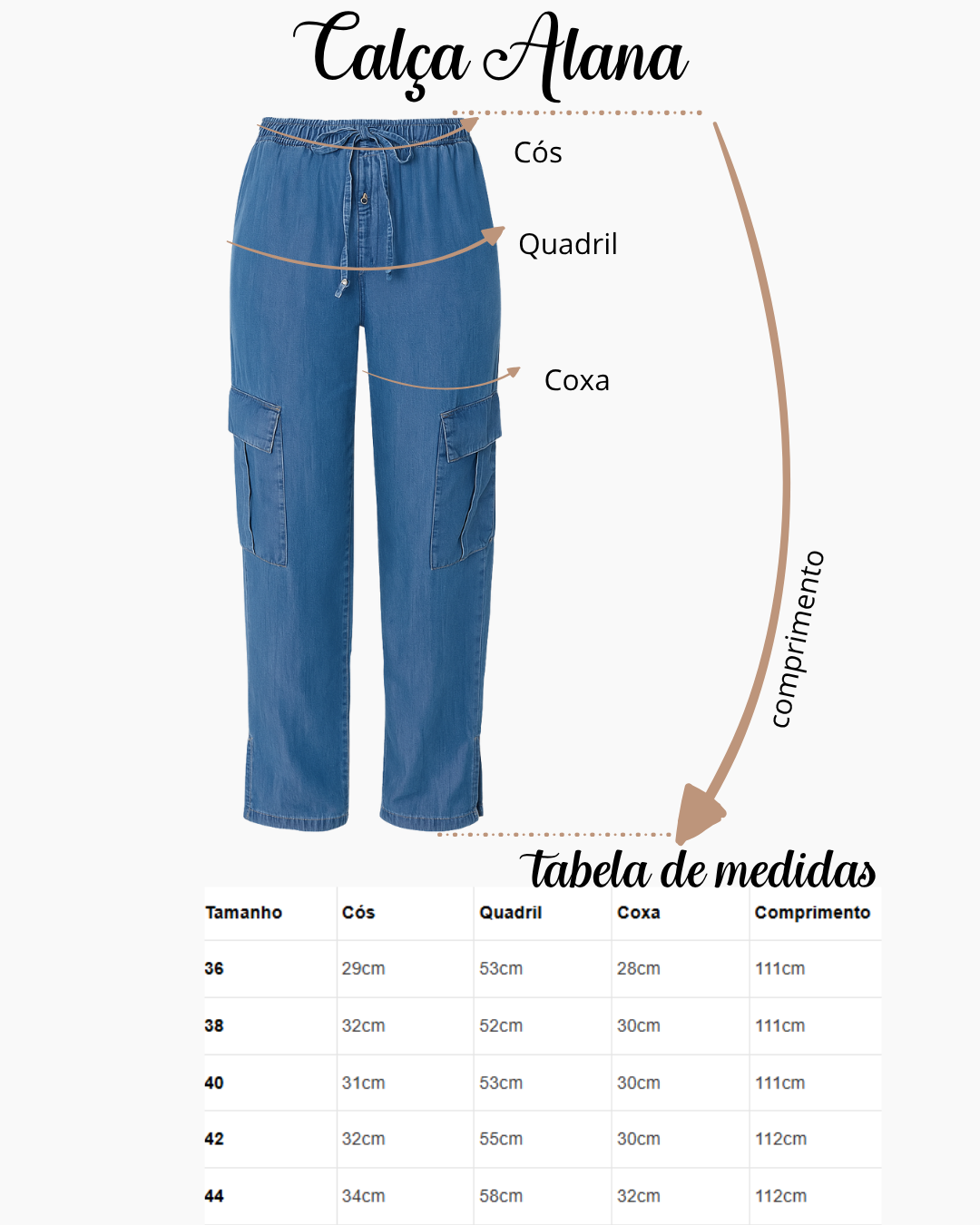 Calça Alana

Cós

Quadril

Coxa

comprimento

tabela de medidas

| Tamanho | Cós | Quadril | Coxa | Comprimento |
|---|---|---|---|---|
| 36 | 29cm | 53cm | 28cm | 111cm |
| 38 | 32cm | 52cm | 30cm | 111cm |
| 40 | 31cm | 53cm | 30cm | 111cm |
| 42 | 32cm | 55cm | 30cm | 112cm |
| 44 | 34cm | 58cm | 32cm | 112cm |